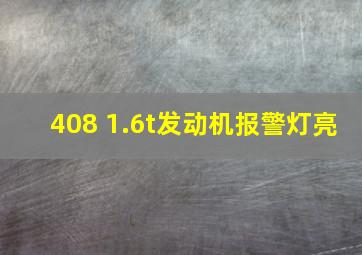 408 1.6t发动机报警灯亮